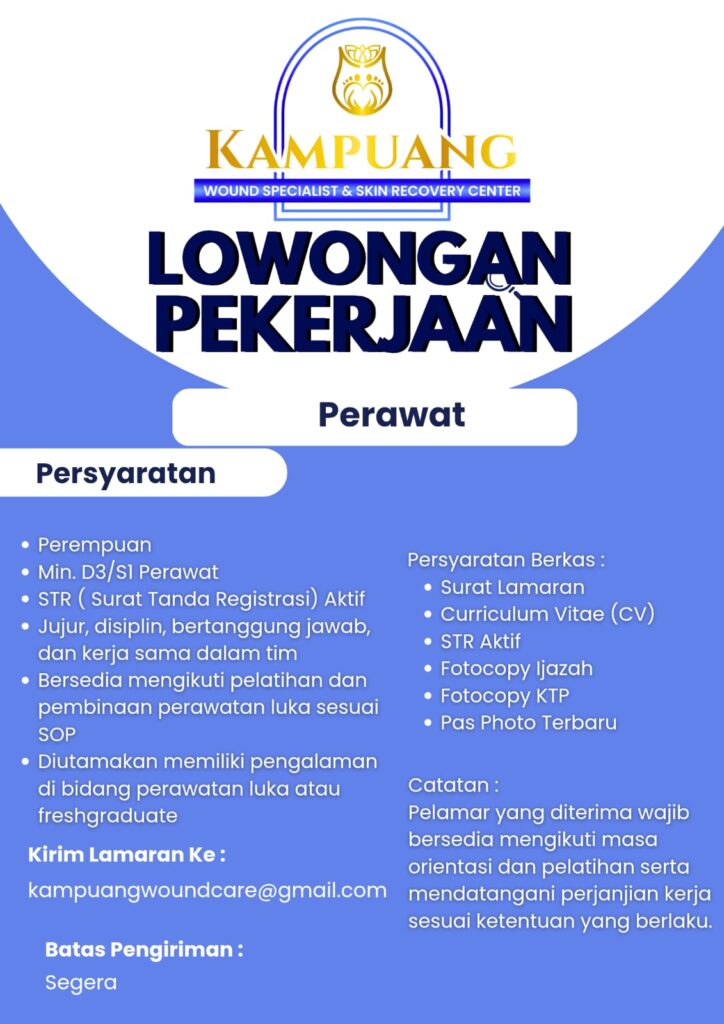 KAMPUANG
WOUND SPECIALIST & SKIN RECOVERY CENTER

LOWONGAN PEKERJAAN

Perawat

Persyaratan

• Perempuan
• Min. D3/S1 Perawat
• STR ( Surat Tanda Registrasi) Aktif
• Jujur, disiplin, bertanggung jawab, dan kerja sama dalam tim
• Bersedia mengikuti pelatihan dan pembinaan perawatan luka sesuai SOP
• Diutamakan memiliki pengalaman di bidang perawatan luka atau freshgraduate

Kirim Lamaran Ke :
kampuangwoundcare@gmail.com

Batas Pengiriman :
Segera

Persyaratan Berkas :
• Surat Lamaran
• Curriculum Vitae (CV)
• STR Aktif
• Fotocopy Ijazah
• Fotocopy KTP
• Pas Photo Terbaru

Catatan :
Pelamar yang diterima wajib bersedia mengikuti masa orientasi dan pelatihan serta mendatangani perjanjian kerja sesuai ketentuan yang berlaku.